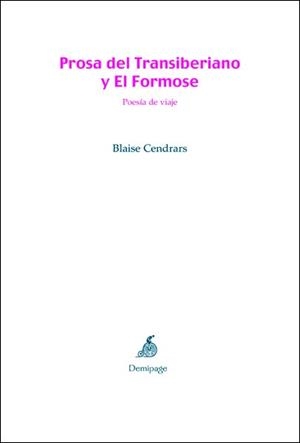 Prosa del Transiberiano
y El Formose

Poesía de viaje

Blaise Cendrars

Demipage